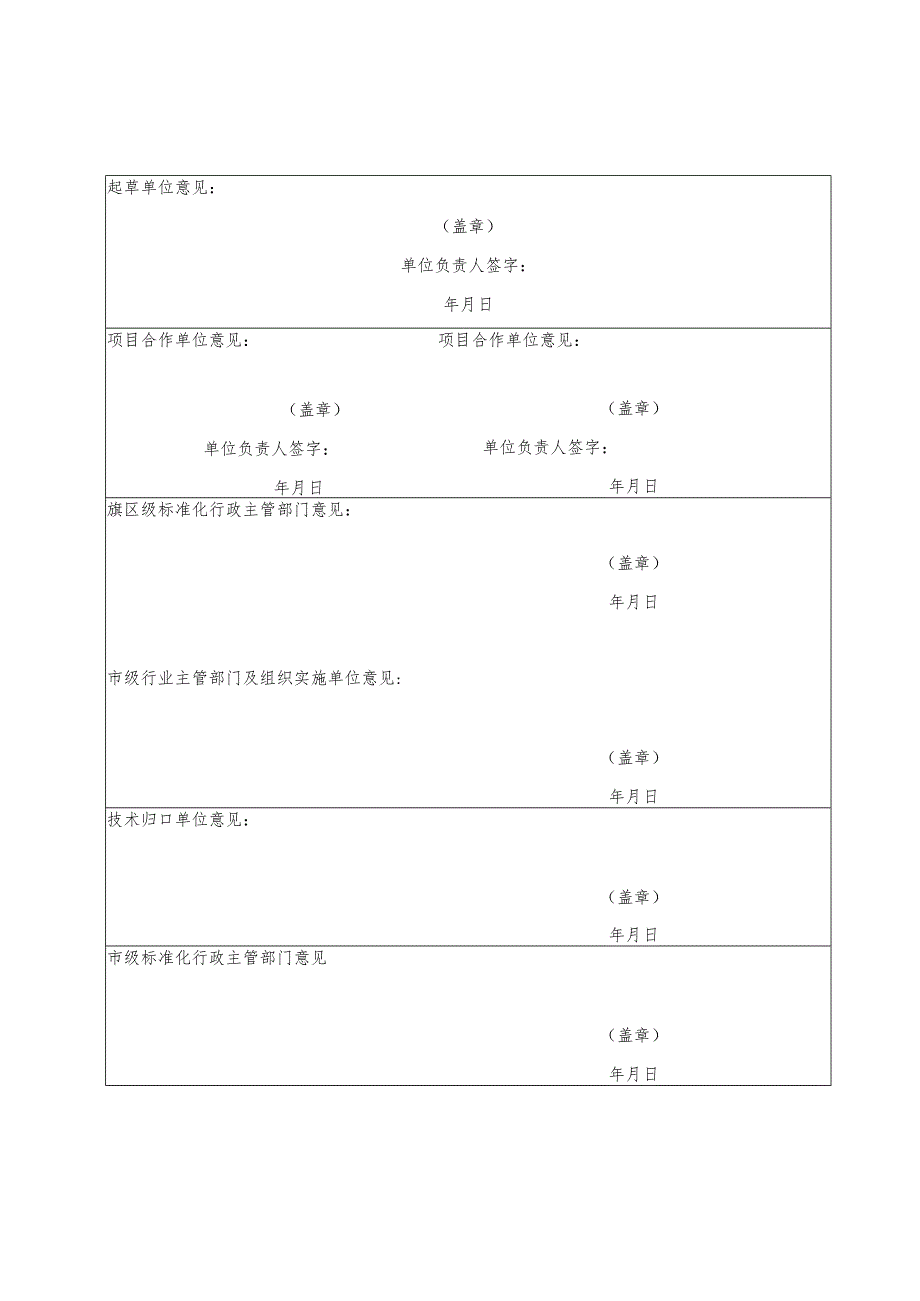 起草单位意见：

（盖章）

单位负责人签字：

年月日

项目合作单位意见：

（盖章）

单位负责人签字：

年月日

项目合作单位意见：

（盖章）

单位负责人签字：

年月日

旗区级标准化行政主管部门意见：

（盖章）

年月日

市级行业主管部门及组织实施单位意见：

（盖章）

年月日

技术归口单位意见：

（盖章）

年月日

市级标准化行政主管部门意见

（盖章）

年月日